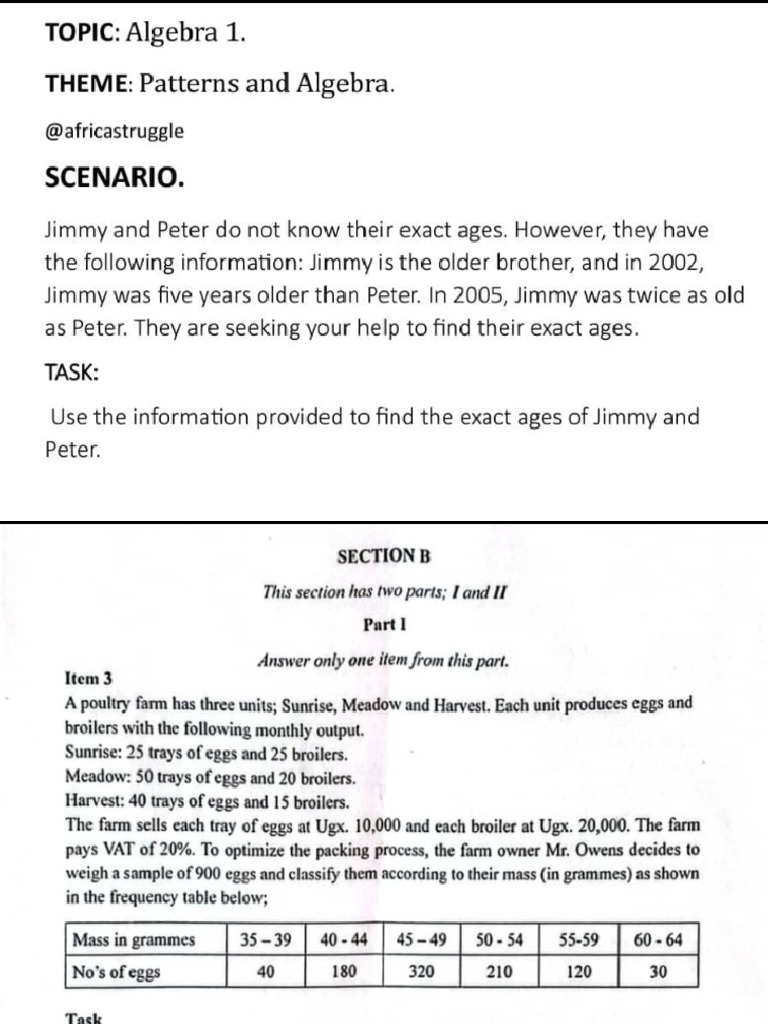 TOPIC: Algebra 1.

THEME: Patterns and Algebra.

@africastruggle

SCENARIO.

Jimmy and Peter do not know their exact ages. However, they have the following information: Jimmy is the older brother, and in 2002, Jimmy was five years older than Peter. In 2005, Jimmy was twice as old as Peter. They are seeking your help to find their exact ages.

TASK:

Use the information provided to find the exact ages of Jimmy and Peter.

SECTION B

This section has two parts; I and II

Part I

Answer only one item from this part.

Item 3

A poultry farm has three units; Sunrise, Meadow and Harvest. Each unit produces eggs and broilers with the following monthly output.
Sunrise: 25 trays of eggs and 25 broilers.
Meadow: 50 trays of eggs and 20 broilers.
Harvest: 40 trays of eggs and 15 broilers.
The farm sells each tray of eggs at Ugx. 10,000 and each broiler at Ugx. 20,000. The farm pays VAT of 20%. To optimize the packing process, the farm owner Mr. Owens decides to weigh a sample of 900 eggs and classify them according to their mass (in grammes) as shown in the frequency table below;

| Mass in grammes | 35 – 39 | 40 - 44 | 45 – 49 | 50 - 54 | 55-59 | 60 - 64 |
|---|---|---|---|---|---|---|
| No's of eggs | 40 | 180 | 320 | 210 | 120 | 30 |

Task